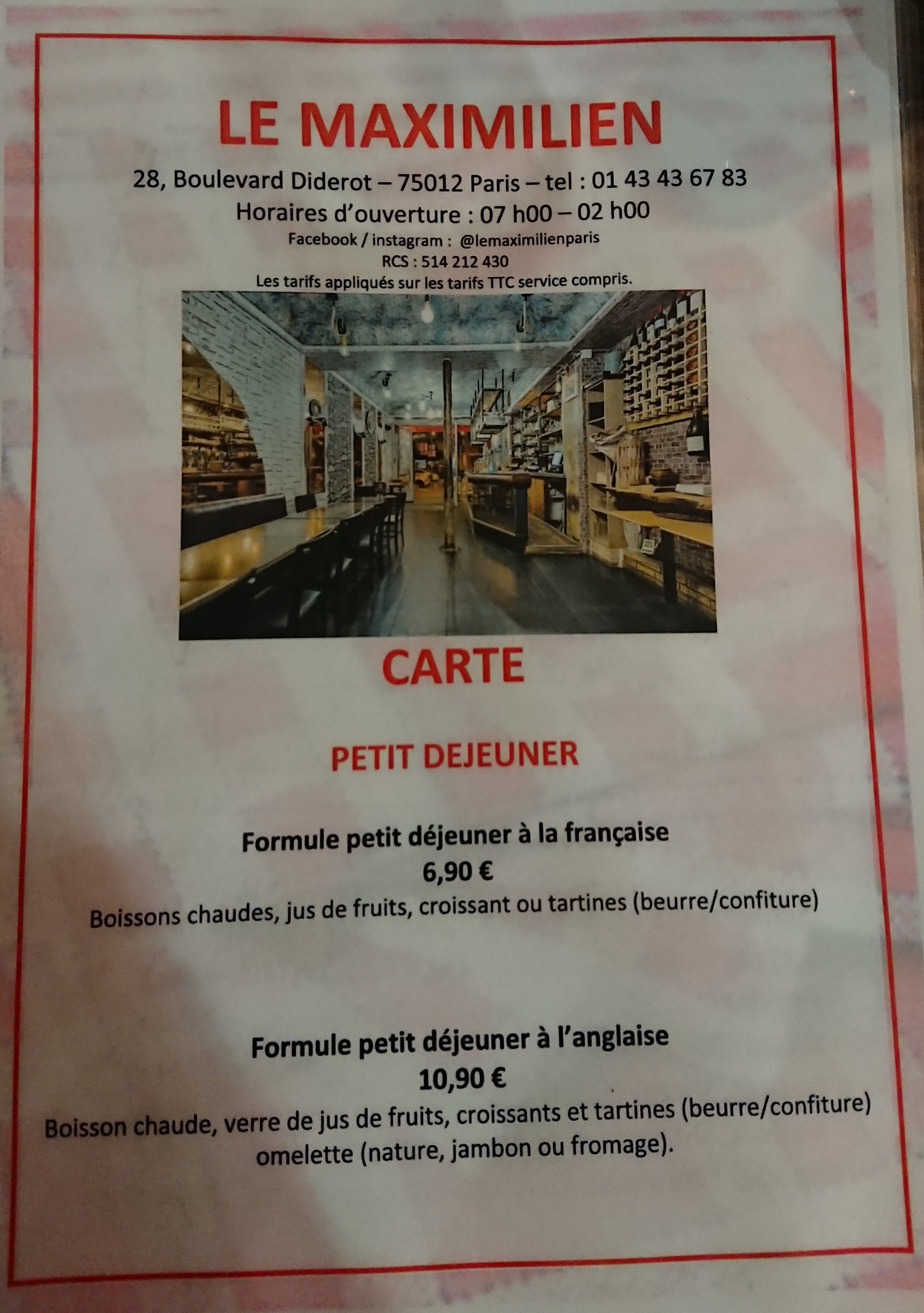 LE MAXIMILIEN

28, Boulevard Diderot – 75012 Paris – tel : 01 43 43 67 83
Horaires d'ouverture : 07 h00 – 02 h00
Facebook / instagram : @lemaximilienparis
RCS : 514 212 430
Les tarifs appliqués sur les tarifs TTC service compris.

CARTE

PETIT DEJEUNER

Formule petit déjeuner à la française
6,90 €
Boissons chaudes, jus de fruits, croissant ou tartines (beurre/confiture)

Formule petit déjeuner à l'anglaise
10,90 €
Boisson chaude, verre de jus de fruits, croissants et tartines (beurre/confiture) omelette (nature, jambon ou fromage).